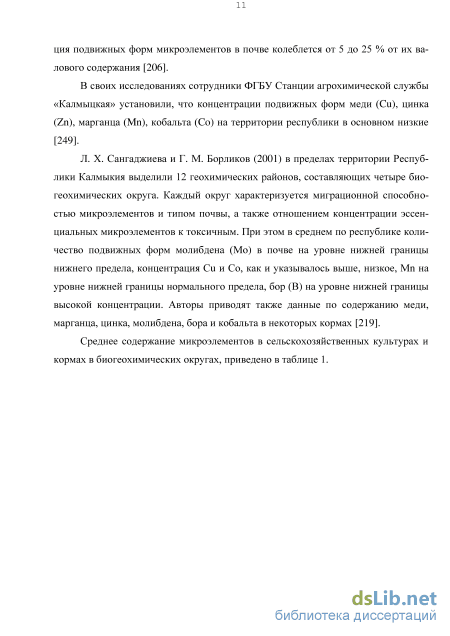 11

ция подвижных форм микроэлементов в почве колеблется от 5 до 25 % от их валового содержания [206].

В своих исследованиях сотрудники ФГБУ Станции агрохимической службы «Калмыцкая» установили, что концентрации подвижных форм меди (Cu), цинка (Zn), марганца (Mn), кобальта (Co) на территории республики в основном низкие [249].

Л. Х. Сангаджиева и Г. М. Борликов (2001) в пределах территории Республики Калмыкия выделили 12 геохимических районов, составляющих четыре биогеохимических округа. Каждый округ характеризуется миграционной способностью микроэлементов и типом почвы, а также отношением концентрации эссенциальных микроэлементов к токсичным. При этом в среднем по республике количество подвижных форм молибдена (Mo) в почве на уровне нижней границы нижнего предела, концентрация Cu и Co, как и указывалось выше, низкое, Mn на уровне нижней границы нормального предела, бор (B) на уровне нижней границы высокой концентрации. Авторы приводят также данные по содержанию меди, марганца, цинка, молибдена, бора и кобальта в некоторых кормах [219].

Среднее содержание микроэлементов в сельскохозяйственных культурах и кормах в биогеохимических округах, приведено в таблице 1.

dsLib.net
библиотека диссертаций